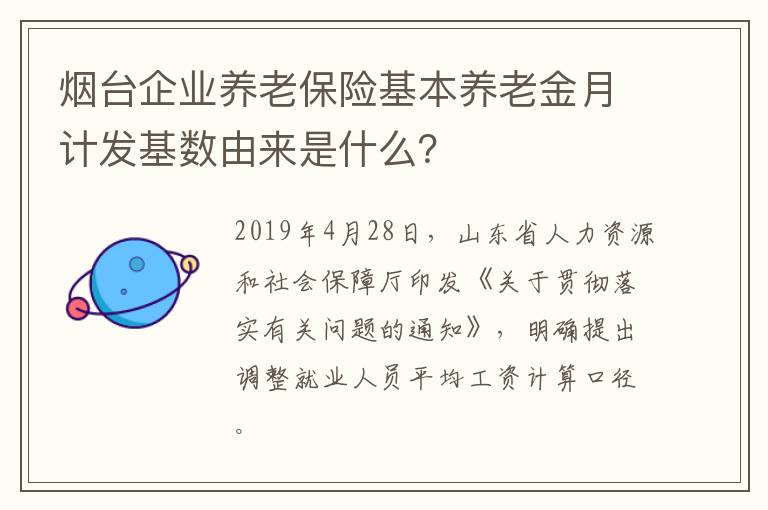 烟台企业养老保险基本养老金月计发基数由来是什么?

2019年4月28日，山东省人力资源和社会保障厅印发《关于贯彻落实有关问题的通知》，明确提出调整就业人员平均工资计算口径。